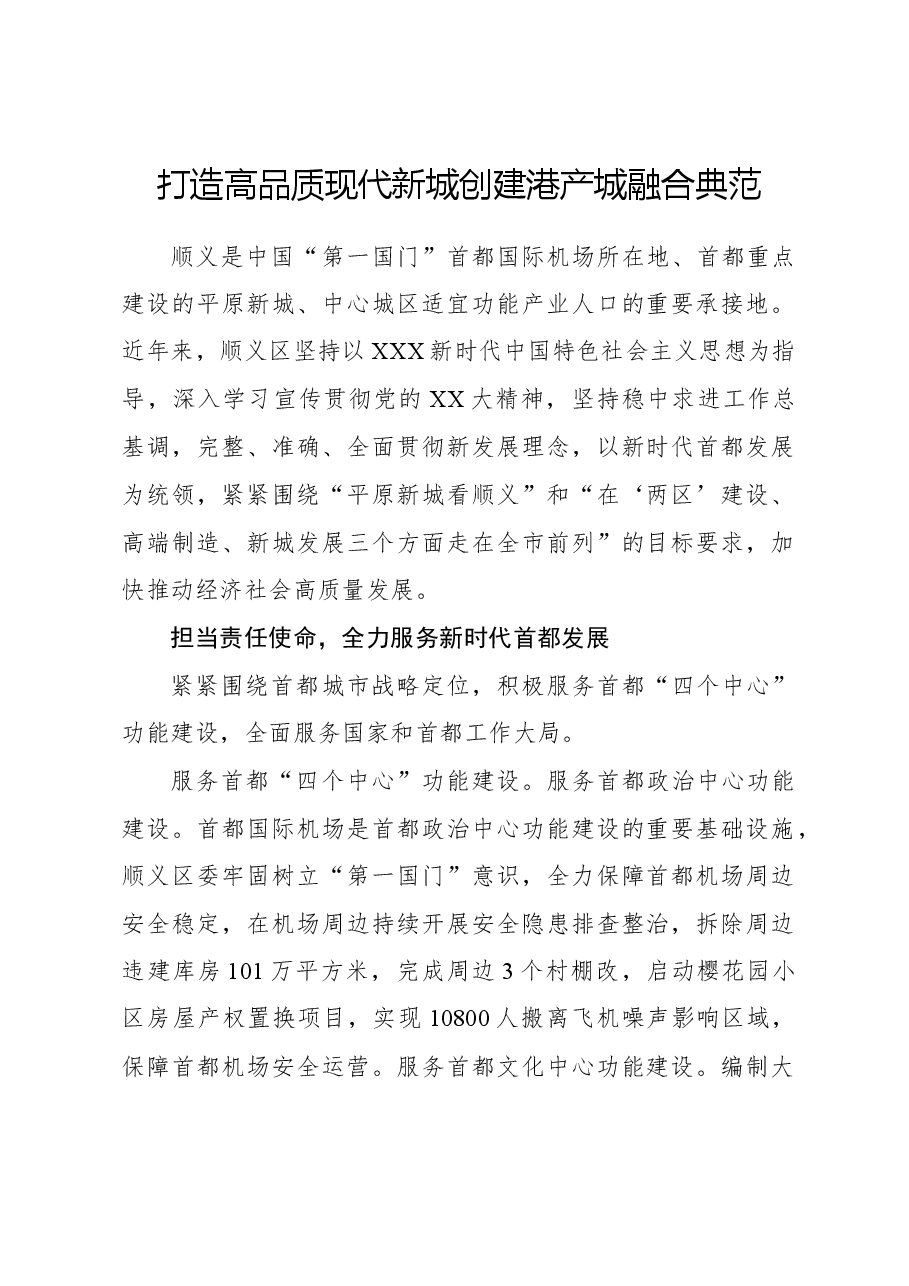 打造高品质现代新城创建港产城融合典范

顺义是中国“第一国门”首都国际机场所在地、首都重点建设的平原新城、中心城区适宜功能产业人口的重要承接地。近年来，顺义区坚持以XXX新时代中国特色社会主义思想为指导，深入学习宣传贯彻党的XX大精神，坚持稳中求进工作总基调，完整、准确、全面贯彻新发展理念，以新时代首都发展为统领，紧紧围绕“平原新城看顺义”和“在‘两区’建设、高端制造、新城发展三个方面走在全市前列”的目标要求，加快推动经济社会高质量发展。

担当责任使命，全力服务新时代首都发展

紧紧围绕首都城市战略定位，积极服务首都“四个中心”功能建设，全面服务国家和首都工作大局。

服务首都“四个中心”功能建设。服务首都政治中心功能建设。首都国际机场是首都政治中心功能建设的重要基础设施，顺义区委牢固树立“第一国门”意识，全力保障首都机场周边安全稳定，在机场周边持续开展安全隐患排查整治，拆除周边违建库房101万平方米，完成周边3个村棚改，启动樱花园小区房屋产权置换项目，实现10800人搬离飞机噪声影响区域，保障首都机场安全运营。服务首都文化中心功能建设。编制大